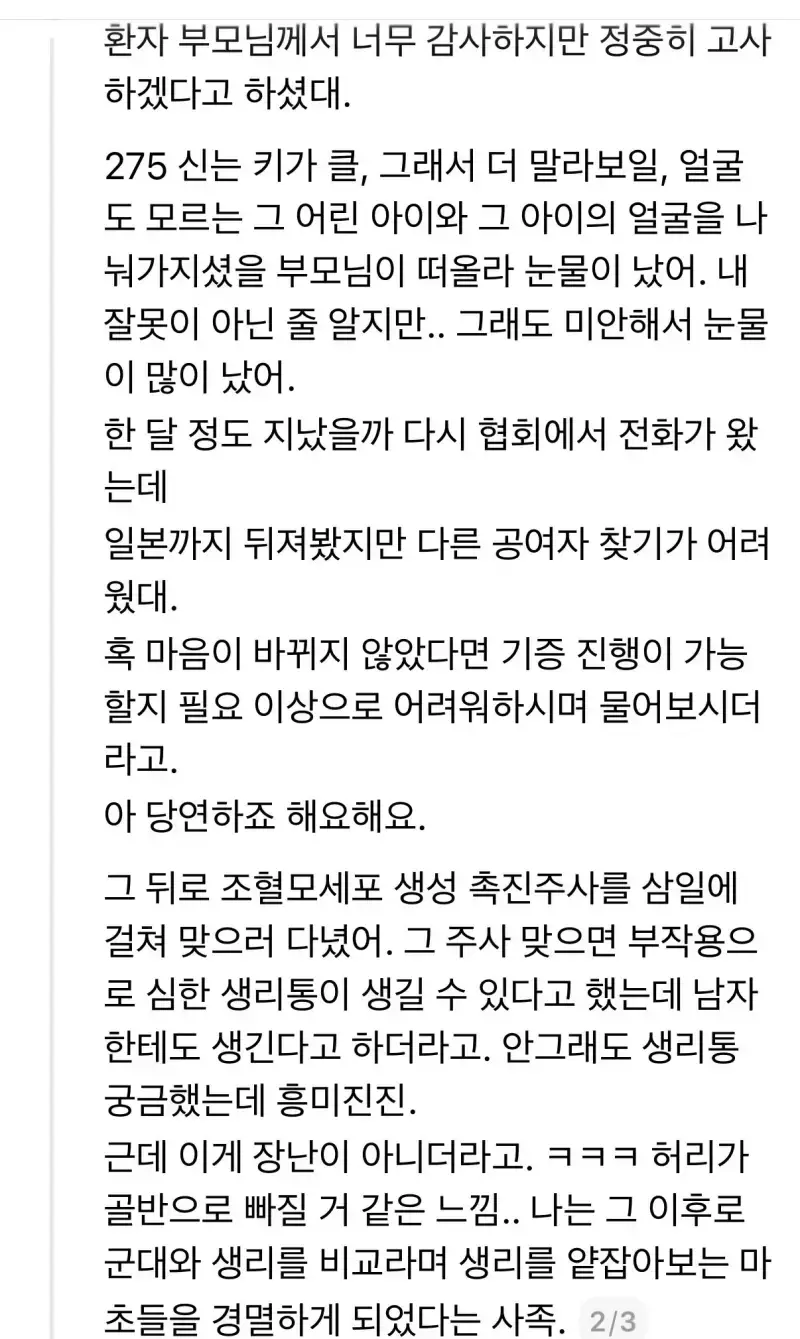 환자 부모님께서 너무 감사하지만 정중히 고사하겠다고 하셨대.

275 신는 키가 클, 그래서 더 말라보일, 얼굴도 모르는 그 어린 아이와 그 아이의 얼굴을 나눠가지셨을 부모님이 떠올라 눈물이 났어. 내 잘못이 아닌 줄 알지만.. 그래도 미안해서 눈물이 많이 났어.
한 달 정도 지났을까 다시 협회에서 전화가 왔는데
일본까지 뒤져봤지만 다른 공여자 찾기가 어려웠대.
혹 마음이 바뀌지 않았다면 기증 진행이 가능할지 필요 이상으로 어려워하시며 물어보시더라고.
아 당연하죠 해요해요.

그 뒤로 조혈모세포 생성 촉진주사를 삼일에 걸쳐 맞으러 다녔어. 그 주사 맞으면 부작용으로 심한 생리통이 생길 수 있다고 했는데 남자한테도 생긴다고 하더라고. 안그래도 생리통 궁금했는데 흥미진진.
근데 이게 장난이 아니더라고. ㅋㅋㅋ 허리가 골반으로 빠질 거 같은 느낌.. 나는 그 이후로 군대와 생리를 비교라며 생리를 얕잡아보는 마초들을 경멸하게 되었다는 사족. 2/3